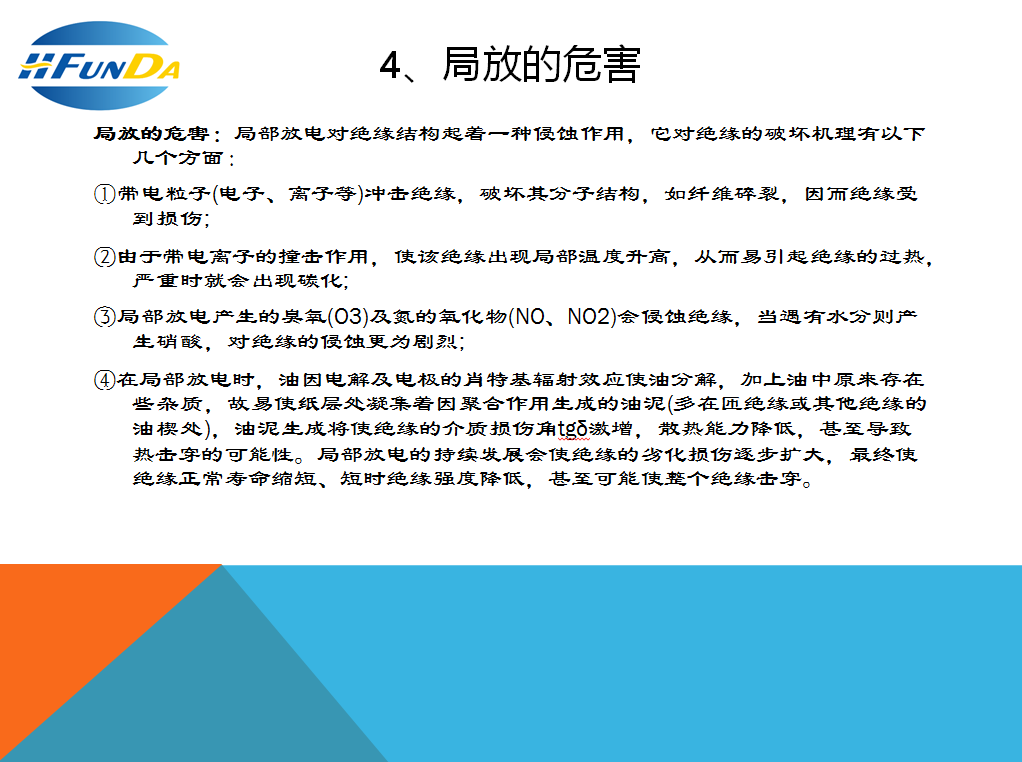 HFUNDA

4、局放的危害

局放的危害：局部放电对绝缘结构起着一种侵蚀作用，它对绝缘的破坏机理有以下几个方面：

①带电粒子(电子、离子等)冲击绝缘，破坏其分子结构，如纤维碎裂，因而绝缘受到损伤；

②由于带电离子的撞击作用，使该绝缘出现局部温度升高，从而易引起绝缘的过热，严重时就会出现碳化；

③局部放电产生的臭氧(O3)及氮的氧化物(NO、NO2)会侵蚀绝缘，当遇有水分则产生硝酸，对绝缘的侵蚀更为剧烈；

④在局部放电时，油因电解及电极的肖特基辐射效应使油分解，加上油中原来存在些杂质，故易使纸层处凝集着因聚合作用生成的油泥(多在匝绝缘或其他绝缘的油楔处)，油泥生成将使绝缘的介质损伤角tgδ激增，散热能力降低，甚至导致热击穿的可能性。局部放电的持续发展会使绝缘的劣化损伤逐步扩大，最终使绝缘正常寿命缩短、短时绝缘强度降低，甚至可能使整个绝缘击穿。